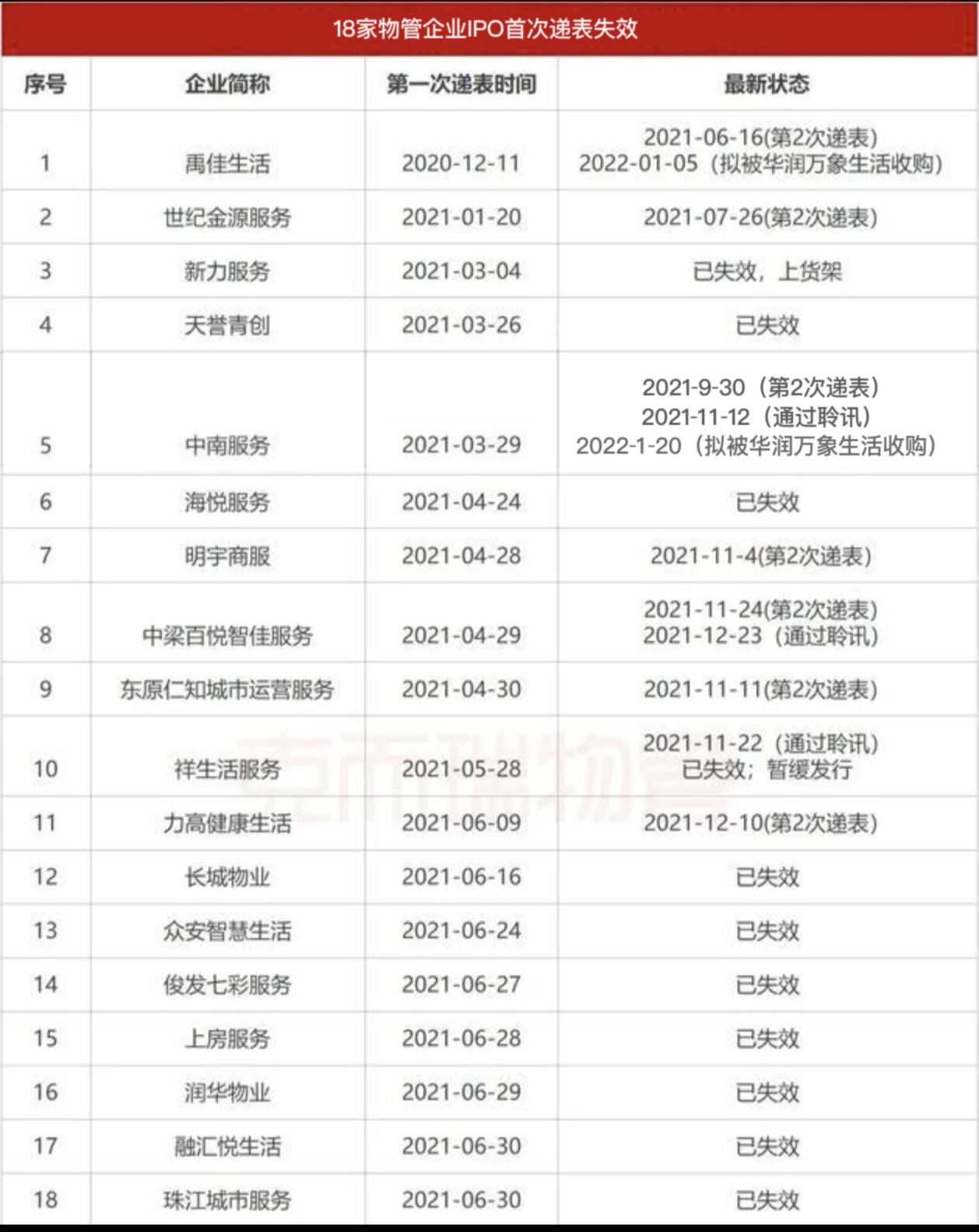 18家物管企业IPO首次递表失效

| 序号 | 企业简称 | 第一次递表时间 | 最新状态 |
|---|---|---|---|
| 1 | 禹佳生活 | 2020-12-11 | 2021-06-16(第2次递表) 2022-01-05（拟被华润万象生活收购） |
| 2 | 世纪金源服务 | 2021-01-20 | 2021-07-26(第2次递表) |
| 3 | 新力服务 | 2021-03-04 | 已失效，上货架 |
| 4 | 天誉青创 | 2021-03-26 | 已失效 |
| 5 | 中南服务 | 2021-03-29 | 2021-9-30（第2次递表） 2021-11-12（通过聆讯） 2022-1-20（拟被华润万象生活收购） |
| 6 | 海悦服务 | 2021-04-24 | 已失效 |
| 7 | 明宇商服 | 2021-04-28 | 2021-11-4(第2次递表) |
| 8 | 中梁百悦智佳服务 | 2021-04-29 | 2021-11-24(第2次递表) 2021-12-23（通过聆讯） |
| 9 | 东原仁知城市运营服务 | 2021-04-30 | 2021-11-11(第2次递表) |
| 10 | 祥生活服务 | 2021-05-28 | 2021-11-22（通过聆讯） 已失效；暂缓发行 |
| 11 | 力高健康生活 | 2021-06-09 | 2021-12-10(第2次递表) |
| 12 | 长城物业 | 2021-06-16 | 已失效 |
| 13 | 众安智慧生活 | 2021-06-24 | 已失效 |
| 14 | 俊发七彩服务 | 2021-06-27 | 已失效 |
| 15 | 上房服务 | 2021-06-28 | 已失效 |
| 16 | 润华物业 | 2021-06-29 | 已失效 |
| 17 | 融汇悦生活 | 2021-06-30 | 已失效 |
| 18 | 珠江城市服务 | 2021-06-30 | 已失效 |

克而瑞物管